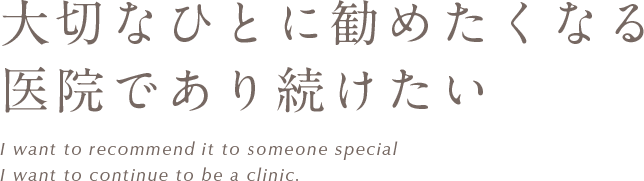 大切なひとに勧めたくなる
医院であり続けたい

I want to recommend it to someone special
I want to continue to be a clinic.